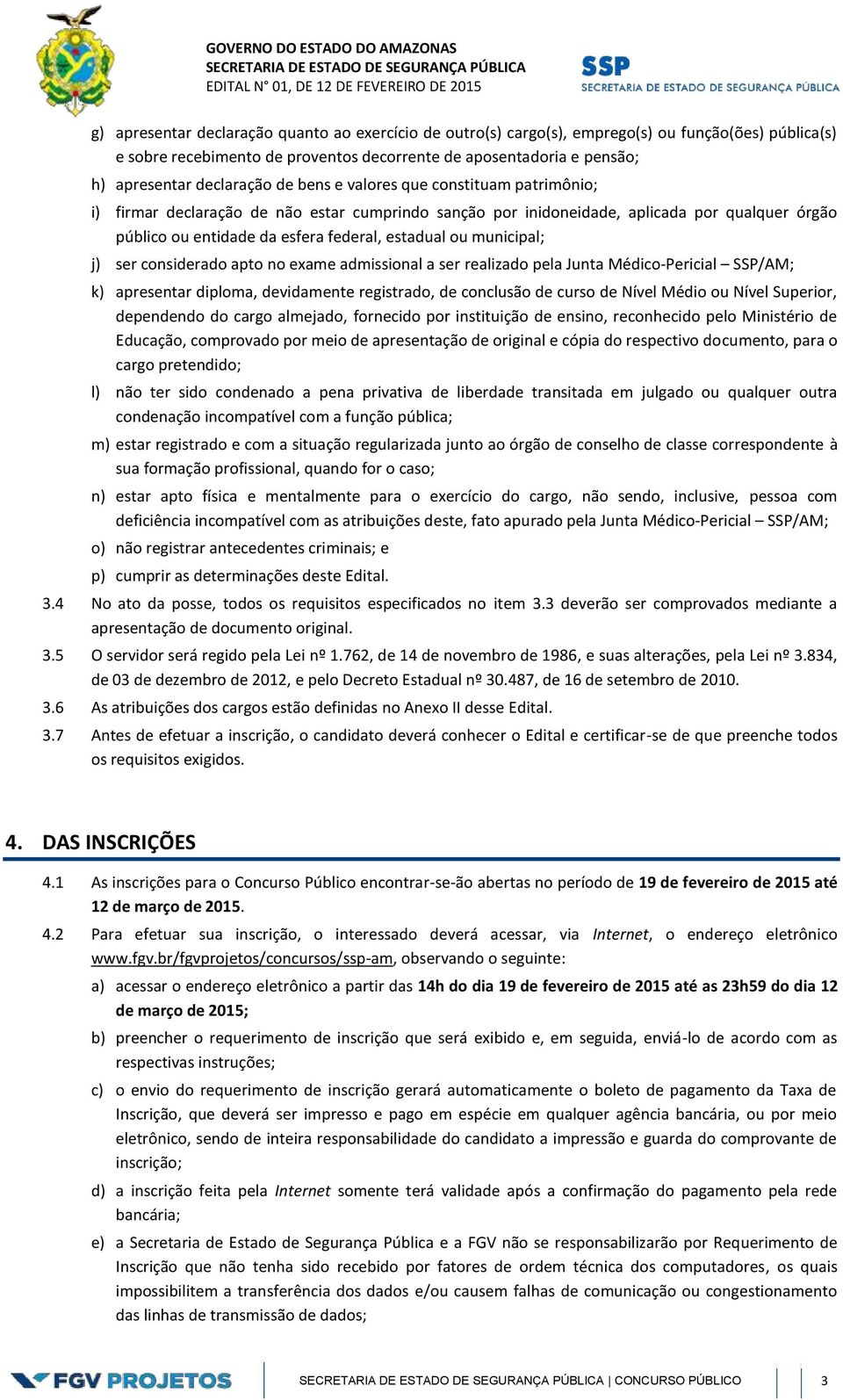 GOVERNO DO ESTADO DO AMAZONAS
SECRETARIA DE ESTADO DE SEGURANÇA PÚBLICA
EDITAL N° 01, DE 12 DE FEVEREIRO DE 2015

SSP
SECRETARIA DE ESTADO DE SEGURANÇA PÚBLICA

g) apresentar declaração quanto ao exercício de outro(s) cargo(s), emprego(s) ou função(ões) pública(s) e sobre recebimento de proventos decorrente de aposentadoria e pensão;

h) apresentar declaração de bens e valores que constituam patrimônio;

i) firmar declaração de não estar cumprindo sanção por inidoneidade, aplicada por qualquer órgão público ou entidade da esfera federal, estadual ou municipal;

j) ser considerado apto no exame admissional a ser realizado pela Junta Médico-Pericial – SSP/AM;

k) apresentar diploma, devidamente registrado, de conclusão de curso de Nível Médio ou Nível Superior, dependendo do cargo almejado, fornecido por instituição de ensino, reconhecido pelo Ministério de Educação, comprovado por meio de apresentação de original e cópia do respectivo documento, para o cargo pretendido;

l) não ter sido condenado a pena privativa de liberdade transitada em julgado ou qualquer outra condenação incompatível com a função pública;

m) estar registrado e com a situação regularizada junto ao órgão de conselho de classe correspondente à sua formação profissional, quando for o caso;

n) estar apto física e mentalmente para o exercício do cargo, não sendo, inclusive, pessoa com deficiência incompatível com as atribuições deste, fato apurado pela Junta Médico-Pericial – SSP/AM;

o) não registrar antecedentes criminais; e

p) cumprir as determinações deste Edital.

3.4 No ato da posse, todos os requisitos especificados no item 3.3 deverão ser comprovados mediante a apresentação de documento original.

3.5 O servidor será regido pela Lei nº 1.762, de 14 de novembro de 1986, e suas alterações, pela Lei nº 3.834, de 03 de dezembro de 2012, e pelo Decreto Estadual nº 30.487, de 16 de setembro de 2010.

3.6 As atribuições dos cargos estão definidas no Anexo II desse Edital.

3.7 Antes de efetuar a inscrição, o candidato deverá conhecer o Edital e certificar-se de que preenche todos os requisitos exigidos.

4. DAS INSCRIÇÕES

4.1 As inscrições para o Concurso Público encontrar-se-ão abertas no período de 19 de fevereiro de 2015 até 12 de março de 2015.

4.2 Para efetuar sua inscrição, o interessado deverá acessar, via Internet, o endereço eletrônico www.fgv.br/fgvprojetos/concursos/ssp-am, observando o seguinte:

a) acessar o endereço eletrônico a partir das 14h do dia 19 de fevereiro de 2015 até as 23h59 do dia 12 de março de 2015;

b) preencher o requerimento de inscrição que será exibido e, em seguida, enviá-lo de acordo com as respectivas instruções;

c) o envio do requerimento de inscrição gerará automaticamente o boleto de pagamento da Taxa de Inscrição, que deverá ser impresso e pago em espécie em qualquer agência bancária, ou por meio eletrônico, sendo de inteira responsabilidade do candidato a impressão e guarda do comprovante de inscrição;

d) a inscrição feita pela Internet somente terá validade após a confirmação do pagamento pela rede bancária;

e) a Secretaria de Estado de Segurança Pública e a FGV não se responsabilizarão por Requerimento de Inscrição que não tenha sido recebido por fatores de ordem técnica dos computadores, os quais impossibilitem a transferência dos dados e/ou causem falhas de comunicação ou congestionamento das linhas de transmissão de dados;

FGV PROJETOS
SECRETARIA DE ESTADO DE SEGURANÇA PÚBLICA | CONCURSO PÚBLICO
3